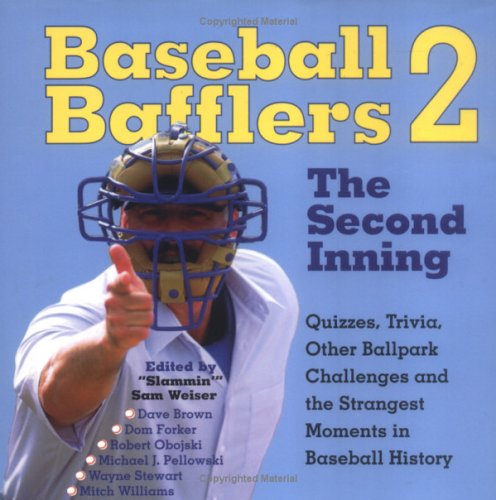 Copyrighted Material

Baseball Bafflers 2

The Second Inning

Quizzes, Trivia, Other Ballpark Challenges and the Strangest Moments in Baseball History

Edited by "Slammin'" Sam Weiser

Dave Brown
Dom Forker
Robert Obojski
Michael J. Pellowski
Wayne Stewart
Mitch Williams

Copyrighted Material